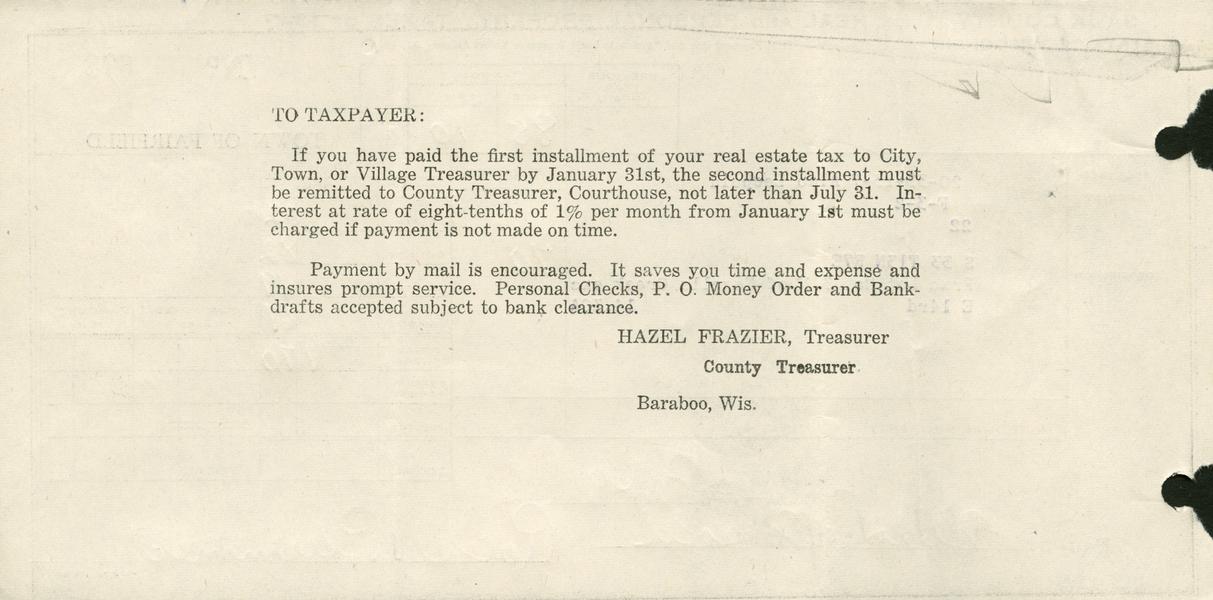 TO TAXPAYER:

If you have paid the first installment of your real estate tax to City, Town, or Village Treasurer by January 31st, the second installment must be remitted to County Treasurer, Courthouse, not later than July 31. Interest at rate of eight-tenths of 1% per month from January 1st must be charged if payment is not made on time.

Payment by mail is encouraged. It saves you time and expense and insures prompt service. Personal Checks, P. O. Money Order and Bankdrafts accepted subject to bank clearance.

HAZEL FRAZIER, Treasurer

County Treasurer

Baraboo, Wis.